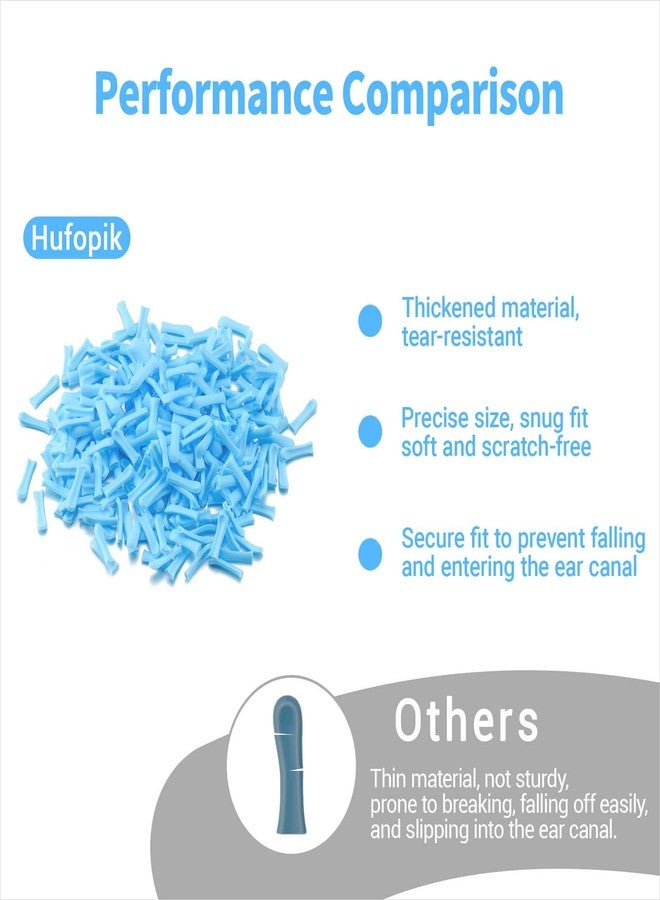 Performance Comparison

Hufopik

• Thickened material, tear-resistant

• Precise size, snug fit soft and scratch-free

• Secure fit to prevent falling and entering the ear canal

Others

Thin material, not sturdy, prone to breaking, falling off easily, and slipping into the ear canal.